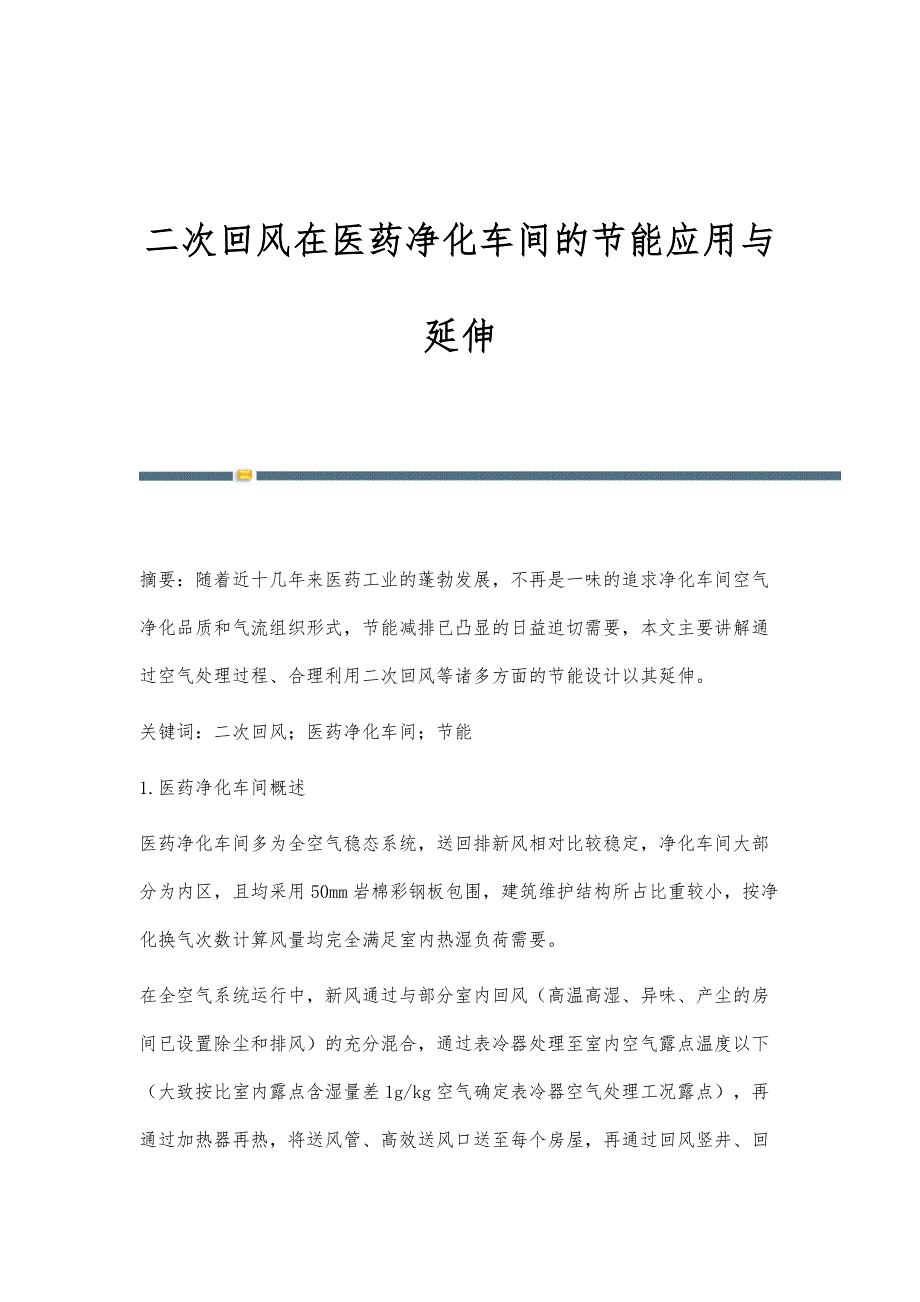 二次回风在医药净化车间的节能应用与延伸

摘要：随着近十几年来医药工业的蓬勃发展，不再是一味的追求净化车间空气净化品质和气流组织形式，节能减排已凸显的日益迫切需要，本文主要讲解通过空气处理过程、合理利用二次回风等诸多方面的节能设计以其延伸。

关键词：二次回风；医药净化车间；节能

1.医药净化车间概述

医药净化车间多为全空气稳态系统，送回排新风相对比较稳定，净化车间大部分为内区，且均采用50㎜岩棉彩钢板包围，建筑维护结构所占比重较小，按净化换气次数计算风量均完全满足室内热湿负荷需要。

在全空气系统运行中，新风通过与部分室内回风（高温高湿、异味、产尘的房间已设置除尘和排风）的充分混合，通过表冷器处理至室内空气露点温度以下（大致按比室内露点含湿量差1g/kg空气确定表冷器空气处理工况露点），再通过加热器再热，将送风管、高效送风口送至每个房屋，再通过回风竖井、回